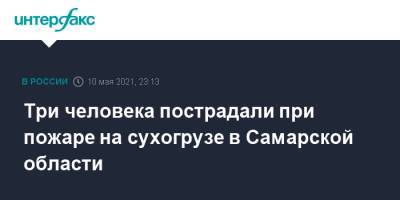 интерфакс

В РОССИИ 10 мая 2021, 23:13

Три человека пострадали при пожаре на сухогрузе в Самарской области